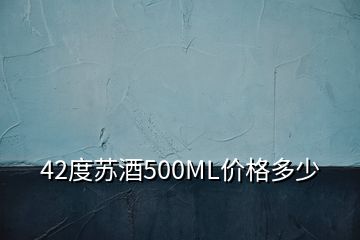 42度苏酒500ML价格多少